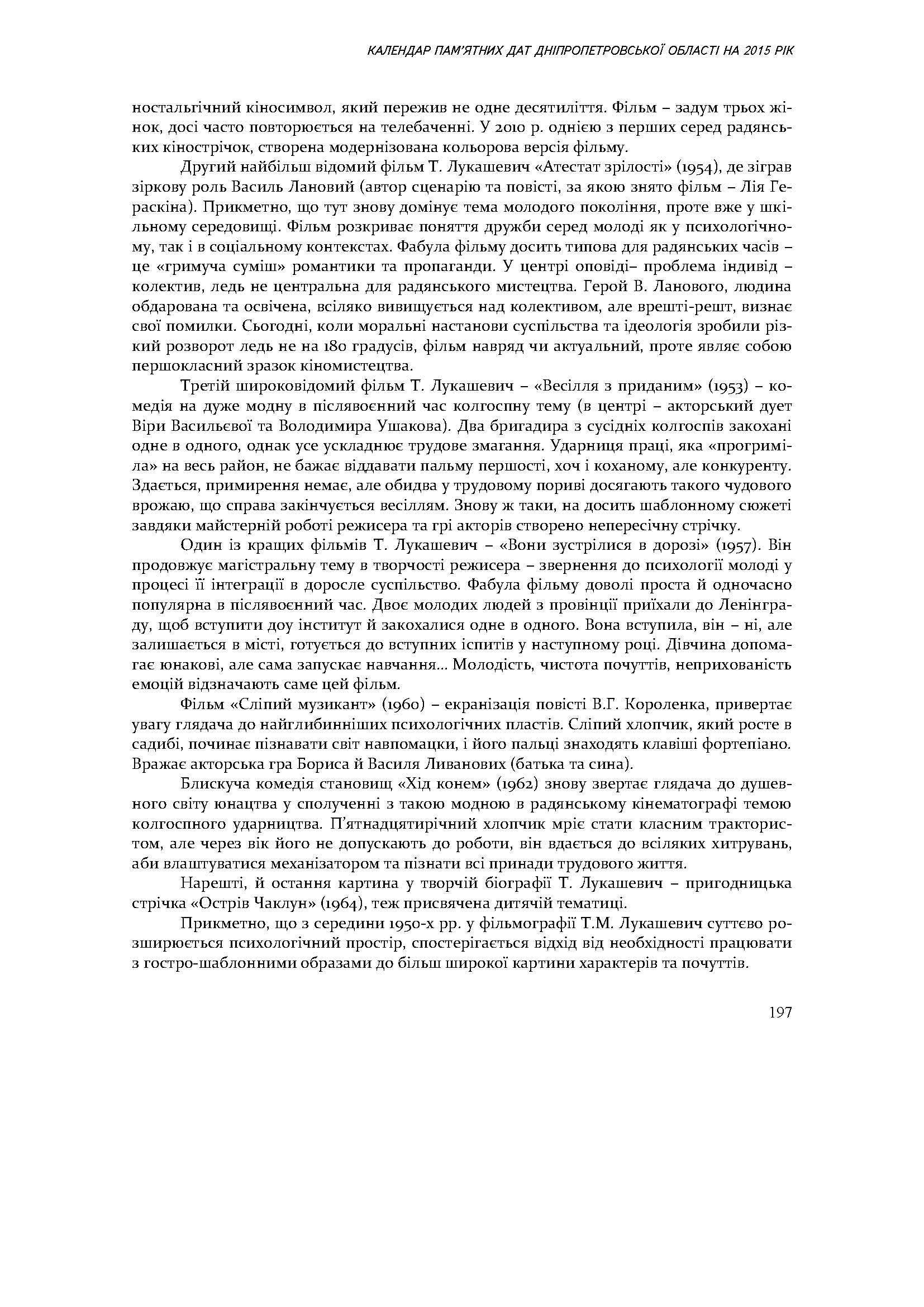 КАЛЕНДАР ПАМ'ЯТНИХ ДАТ ДНІПРОПЕТРОВСЬКОЇ ОБЛАСТІ НА 2015 РІК

ностальгічний кіносимвол, який пережив не одне десятиліття. Фільм – задум трьох жінок, досі часто повторюється на телебаченні. У 2010 р. однією з перших серед радянських кінострічок, створена модернізована кольорова версія фільму.

Другий найбільш відомий фільм Т. Лукашевич «Атестат зрілості» (1954), де зіграв зіркову роль Василь Лановий (автор сценарію та повісті, за якою знято фільм – Лія Гераскіна). Прикметно, що тут знову домінує тема молодого покоління, проте вже у шкільному середовищі. Фільм розкриває поняття дружби серед молоді як у психологічному, так і в соціальному контекстах. Фабула фільму досить типова для радянських часів – це «гримуча суміш» романтики та пропаганди. У центрі оповіді– проблема індивід – колектив, ледь не центральна для радянського мистецтва. Герой В. Ланового, людина обдарована та освічена, всіляко вивищується над колективом, але врешті-решт, визнає свої помилки. Сьогодні, коли моральні настанови суспільства та ідеологія зробили різкий розворот ледь не на 180 градусів, фільм навряд чи актуальний, проте являє собою першокласний зразок кіномистецтва.

Третій широковідомий фільм Т. Лукашевич – «Весілля з приданим» (1953) – комедія на дуже модну в післявоєнний час колгоспну тему (в центрі – акторський дует Віри Васильєвої та Володимира Ушакова). Два бригадира з сусідніх колгоспів закохані одне в одного, однак усе ускладнює трудове змагання. Ударниця праці, яка «прогриміла» на весь район, не бажає віддавати пальму першості, хоч і коханому, але конкуренту. Здається, примирення немає, але обидва у трудовому пориві досягають такого чудового врожаю, що справа закінчується весіллям. Знову ж таки, на досить шаблонному сюжеті завдяки майстерній роботі режисера та грі акторів створено непересічну стрічку.

Один із кращих фільмів Т. Лукашевич – «Вони зустрілися в дорозі» (1957). Він продовжує магістральну тему в творчості режисера – звернення до психології молоді у процесі її інтеграції в доросле суспільство. Фабула фільму доволі проста й одночасно популярна в післявоєнний час. Двоє молодих людей з провінції приїхали до Ленінграду, щоб вступити доу інститут й закохалися одне в одного. Вона вступила, він – ні, але залишається в місті, готується до вступних іспитів у наступному році. Дівчина допомагає юнакові, але сама запускає навчання... Молодість, чистота почуттів, неприхованість емоцій відзначають саме цей фільм.

Фільм «Сліпий музикант» (1960) – екранізація повісті В.Г. Короленка, привертає увагу глядача до найглибинніших психологічних пластів. Сліпий хлопчик, який росте в садибі, починає пізнавати світ навпомацки, і його пальці знаходять клавіші фортепіано. Вражає акторська гра Бориса й Василя Ливанових (батька та сина).

Блискуча комедія становищ «Хід конем» (1962) знову звертає глядача до душевного світу юнацтва у сполученні з такою модною в радянському кінематографі темою колгоспного ударництва. П'ятнадцятирічний хлопчик мріє стати класним трактористом, але через вік його не допускають до роботи, він вдається до всіляких хитрувань, аби влаштуватися механізатором та пізнати всі принади трудового життя.

Нарешті, й остання картина у творчій біографії Т. Лукашевич – пригодницька стрічка «Острів Чаклун» (1964), теж присвячена дитячій тематиці.

Прикметно, що з середини 1950-х рр. у фільмографії Т.М. Лукашевич суттєво розширюється психологічний простір, спостерігається відхід від необхідності працювати з гостро-шаблонними образами до більш широкої картини характерів та почуттів.

197